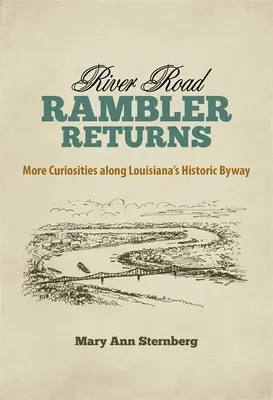 River Road
RAMBLER
RETURNS

More Curiosities along Louisiana's Historic Byway

Mary Ann Sternberg